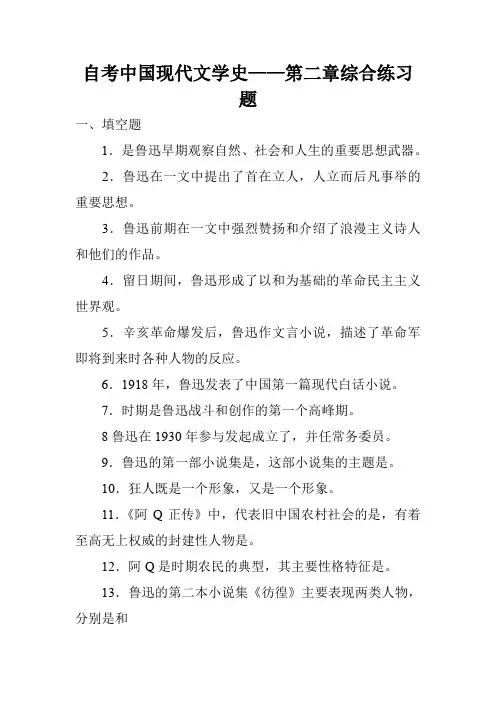 自考中国现代文学史——第二章综合练习题

一、填空题

1．是鲁迅早期观察自然、社会和人生的重要思想武器。

2．鲁迅在一文中提出了首在立人，人立而后凡事举的重要思想。

3．鲁迅前期在一文中强烈赞扬和介绍了浪漫主义诗人和他们的作品。

4．留日期间，鲁迅形成了以和为基础的革命民主主义世界观。

5．辛亥革命爆发后，鲁迅作文言小说，描述了革命军即将到来时各种人物的反应。

6．1918 年，鲁迅发表了中国第一篇现代白话小说。

7．时期是鲁迅战斗和创作的第一个高峰期。

8 鲁迅在 1930 年参与发起成立了，并任常务委员。

9．鲁迅的第一部小说集是，这部小说集的主题是。

10．狂人既是一个形象，又是一个形象。

11．《阿 Q 正传》中，代表旧中国农村社会的是，有着至高无上权威的封建性人物是。

12．阿 Q 是时期农民的典型，其主要性格特征是。

13．鲁迅的第二本小说集《彷徨》主要表现两类人物，分别是和